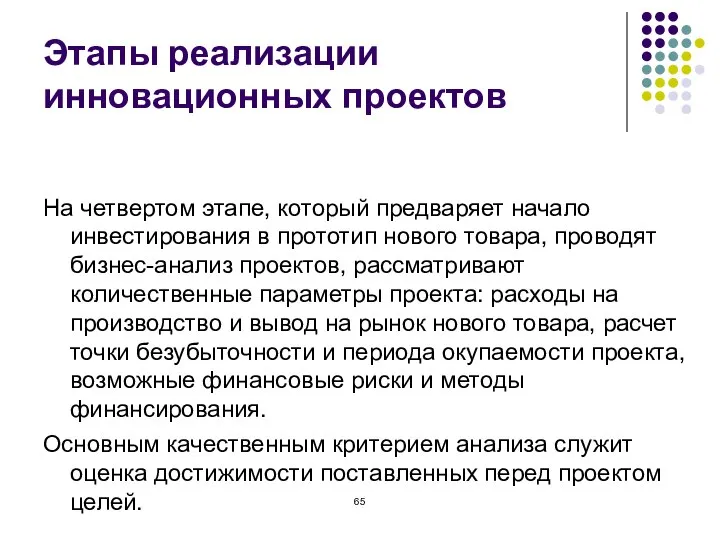 Этапы реализации инновационных проектов

На четвертом этапе, который предваряет начало инвестирования в прототип нового товара, проводят бизнес-анализ проектов, рассматривают количественные параметры проекта: расходы на производство и вывод на рынок нового товара, расчет точки безубыточности и периода окупаемости проекта, возможные финансовые риски и методы финансирования.

Основным качественным критерием анализа служит оценка достижимости поставленных перед проектом целей.

65